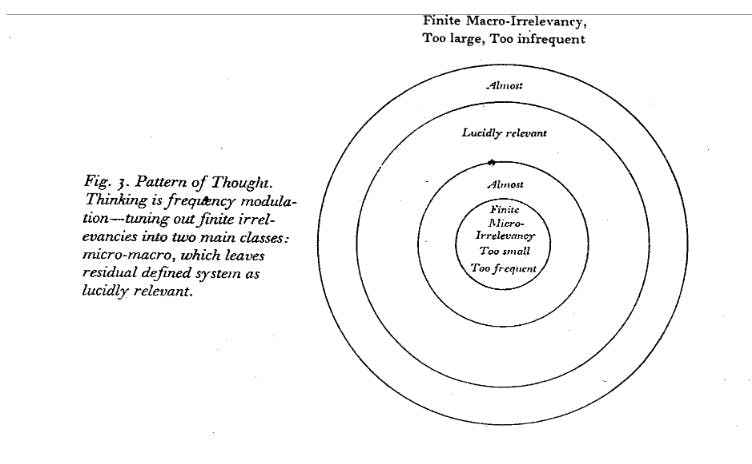 Fig. 3. Pattern of Thought. Thinking is frequency modulation—tuning out finite irrelevancies into two main classes: micro-macro, which leaves residual defined system as lucidly relevant.

Finite Macro-Irrelevancy, Too large, Too infrequent

Almost

Lucidly relevant

Almost

Finite Micro-Irrelevancy Too small Too frequent